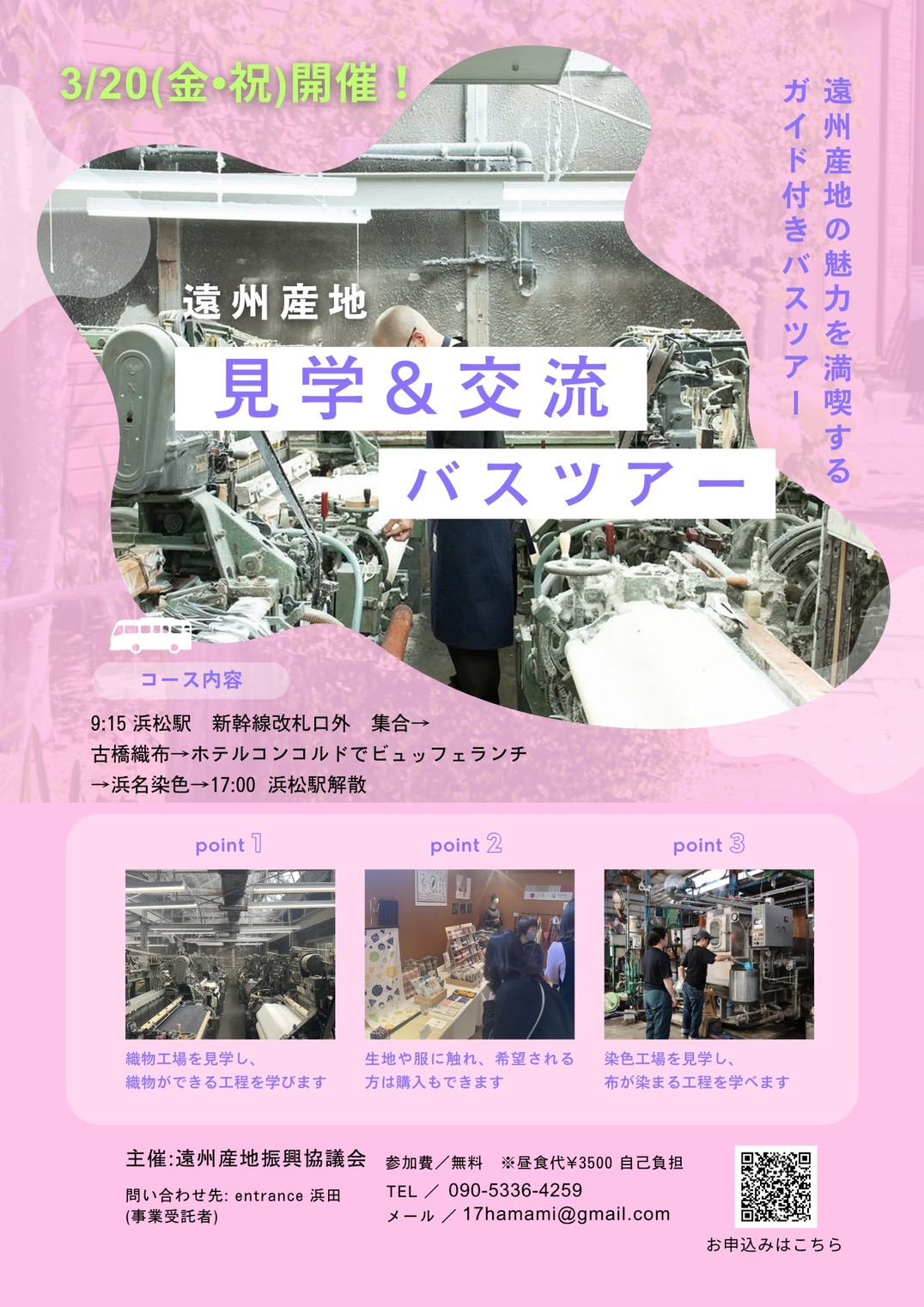 3/20(金•祝)開催！

遠州産地の魅力を満喫する
ガイド付きバスツアー

遠州産地

見学＆交流

バスツアー

コース内容

9:15 浜松駅 新幹線改札口外 集合→
古橋織布→ホテルコンコルドでビュッフェランチ
→浜名染色→17:00 浜松駅解散

point 1

織物工場を見学し、
織物ができる工程を学びます

point 2

生地や服に触れ、希望される
方は購入もできます

point 3

染色工場を見学し、
布が染まる工程を学べます

主催:遠州産地振興協議会

問い合わせ先: entrance 浜田
(事業受託者)

参加費／無料 ※昼食代¥3500 自己負担
TEL ／ 090-5336-4259
メール ／ 17hamami@gmail.com

お申込みはこちら